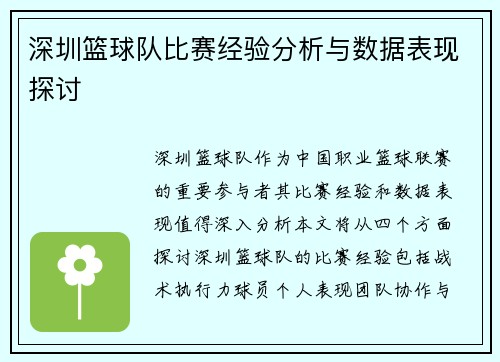 深圳篮球队比赛经验分析与数据表现探讨

深圳篮球队作为中国职业篮球联赛的重要参与者其比赛经验和数据表现值得深入分析本文将从四个方面探讨深圳篮球队的比赛经验包括战术执行力球员个人表现团队协作与